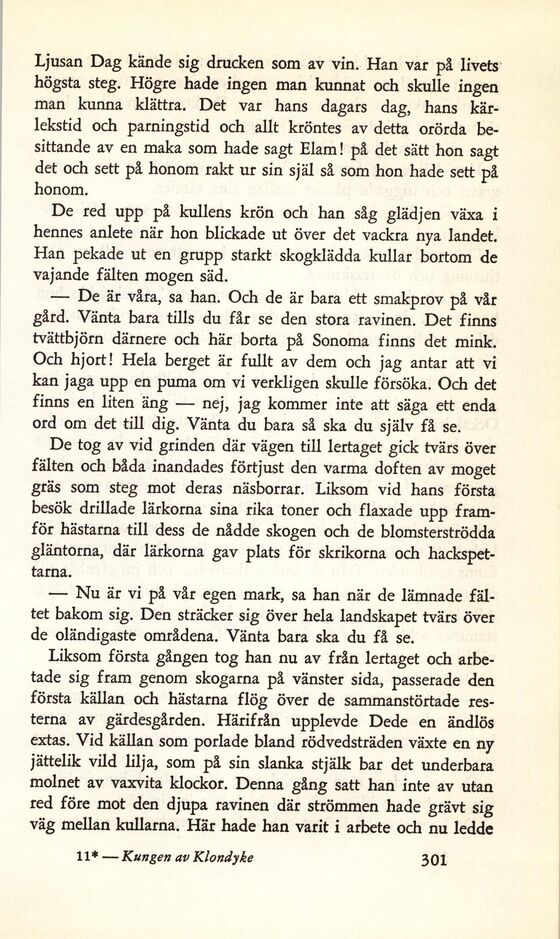 Ljusan Dag kände sig drucken som av vin. Han var på livets högsta steg. Högre hade ingen man kunnat och skulle ingen man kunna klättra. Det var hans dagars dag, hans kärlekstid och parningstid och allt kröntes av detta orörda besittande av en maka som hade sagt Elam! på det sätt hon sagt det och sett på honom rakt ur sin själ så som hon hade sett på honom.

De red upp på kullens krön och han såg glädjen växa i hennes anlete när hon blickade ut över det vackra nya landet. Han pekade ut en grupp starkt skogklädda kullar bortom de vajande fälten mogen säd.

— De är våra, sa han. Och de är bara ett smakprov på vår gård. Vänta bara tills du får se den stora ravinen. Det finns tvättbjörn därnere och här borta på Sonoma finns det mink. Och hjort! Hela berget är fullt av dem och jag antar att vi kan jaga upp en puma om vi verkligen skulle försöka. Och det finns en liten äng — nej, jag kommer inte att säga ett enda ord om det till dig. Vänta du bara så ska du själv få se.

De tog av vid grinden där vägen till lertaget gick tvärs över fälten och båda inandades förtjust den varma doften av moget gräs som steg mot deras näsborrar. Liksom vid hans första besök drillade lärkorna sina rika toner och flaxade upp framför hästarna till dess de nådde skogen och de blomsterströdda gläntorna, där lärkorna gav plats för skrikorna och hackspettarna.

— Nu är vi på vår egen mark, sa han när de lämnade fältet bakom sig. Den sträcker sig över hela landskapet tvärs över de oländigaste områdena. Vänta bara ska du få se.

Liksom första gången tog han nu av från lertaget och arbetade sig fram genom skogarna på vänster sida, passerade den första källan och hästarna flög över de sammanstörtade resterna av gärdesgården. Härifrån upplevde Dede en ändlös extas. Vid källan som porlade bland rödvedsträden växte en ny jättelik vild lilja, som på sin slanka stjälk bar det underbara molnet av vaxvita klockor. Denna gång satt han inte av utan red före mot den djupa ravinen där strömmen hade grävt sig väg mellan kullarna. Här hade han varit i arbete och nu ledde

11* — Kungen av Klondyke

301